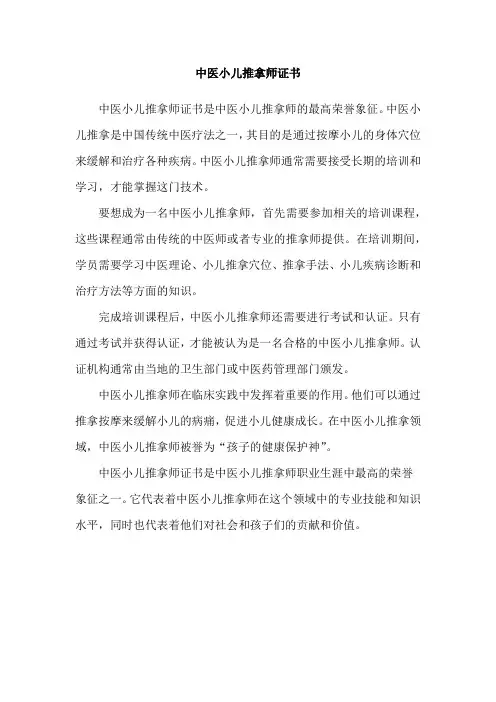 中医小儿推拿师证书

中医小儿推拿师证书是中医小儿推拿师的最高荣誉象征。中医小儿推拿是中国传统中医疗法之一，其目的是通过按摩小儿的身体穴位来缓解和治疗各种疾病。中医小儿推拿师通常需要接受长期的培训和学习，才能掌握这门技术。

要想成为一名中医小儿推拿师，首先需要参加相关的培训课程，这些课程通常由传统的中医师或者专业的推拿师提供。在培训期间，学员需要学习中医理论、小儿推拿穴位、推拿手法、小儿疾病诊断和治疗方法等方面的知识。

完成培训课程后，中医小儿推拿师还需要进行考试和认证。只有通过考试并获得认证，才能被认为是一名合格的中医小儿推拿师。认证机构通常由当地的卫生部门或中医药管理部门颁发。

中医小儿推拿师在临床实践中发挥着重要的作用。他们可以通过推拿按摩来缓解小儿的病痛，促进小儿健康成长。在中医小儿推拿领域，中医小儿推拿师被誉为“孩子的健康保护神”。

中医小儿推拿师证书是中医小儿推拿师职业生涯中最高的荣誉象征之一。它代表着中医小儿推拿师在这个领域中的专业技能和知识水平，同时也代表着他们对社会和孩子们的贡献和价值。